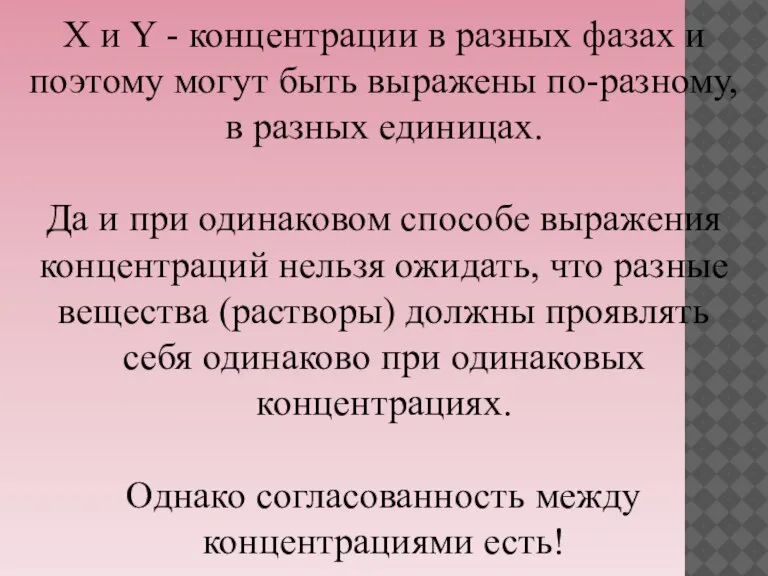 X и Y - концентрации в разных фазах и поэтому могут быть выражены по-разному, в разных единицах.

Да и при одинаковом способе выражения концентраций нельзя ожидать, что разные вещества (растворы) должны проявлять себя одинаково при одинаковых концентрациях.

Однако согласованность между концентрациями есть!